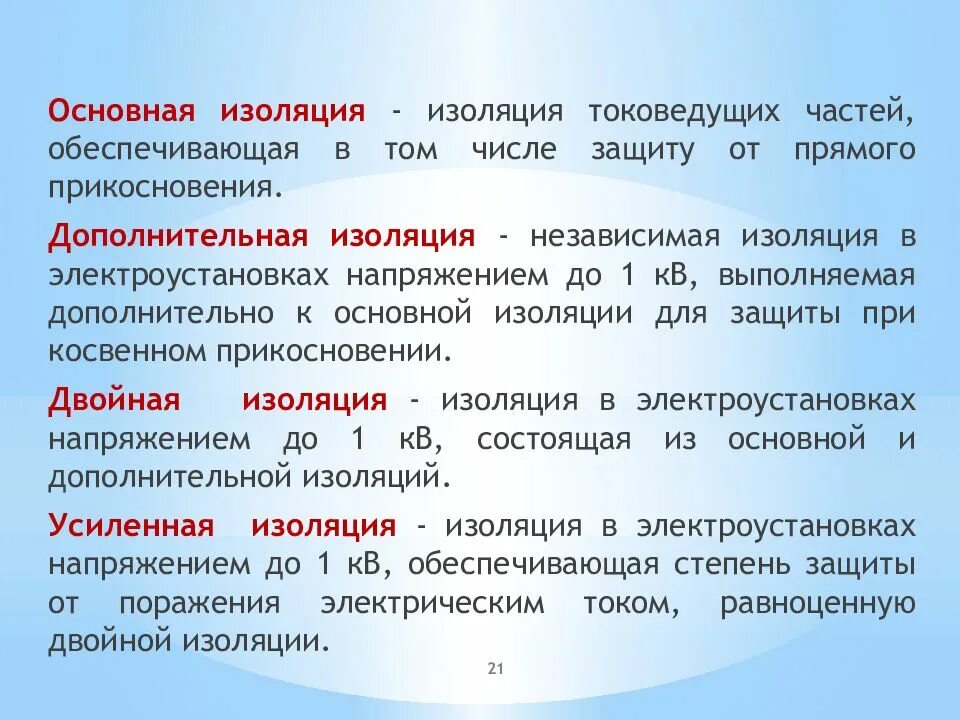 Основная изоляция - изоляция токоведущих частей, обеспечивающая в том числе защиту от прямого прикосновения.

Дополнительная изоляция - независимая изоляция в электроустановках напряжением до 1 кВ, выполняемая дополнительно к основной изоляции для защиты при косвенном прикосновении.

Двойная изоляция - изоляция в электроустановках напряжением до 1 кВ, состоящая из основной и дополнительной изоляций.

Усиленная изоляция - изоляция в электроустановках напряжением до 1 кВ, обеспечивающая степень защиты от поражения электрическим током, равноценную двойной изоляции.

21